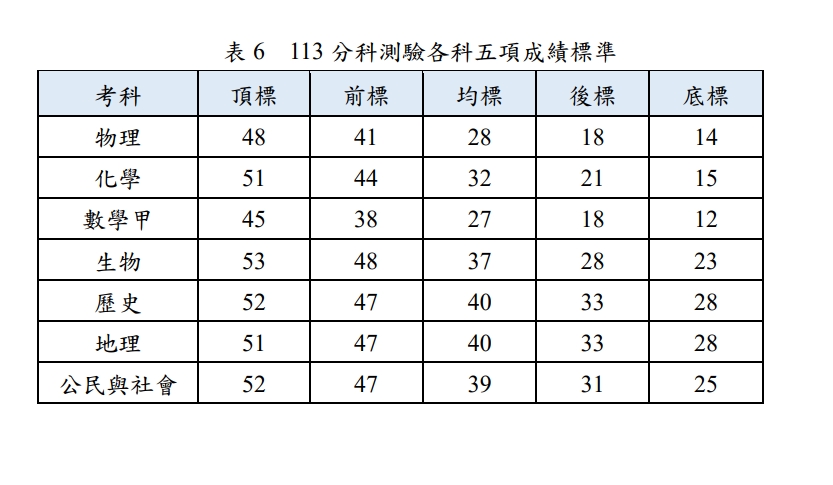 表 6　113 分科測驗各科五項成績標準

| 考科 | 頂標 | 前標 | 均標 | 後標 | 底標 |
|---|---|---|---|---|---|
| 物理 | 48 | 41 | 28 | 18 | 14 |
| 化學 | 51 | 44 | 32 | 21 | 15 |
| 數學甲 | 45 | 38 | 27 | 18 | 12 |
| 生物 | 53 | 48 | 37 | 28 | 23 |
| 歷史 | 52 | 47 | 40 | 33 | 28 |
| 地理 | 51 | 47 | 40 | 33 | 28 |
| 公民與社會 | 52 | 47 | 39 | 31 | 25 |